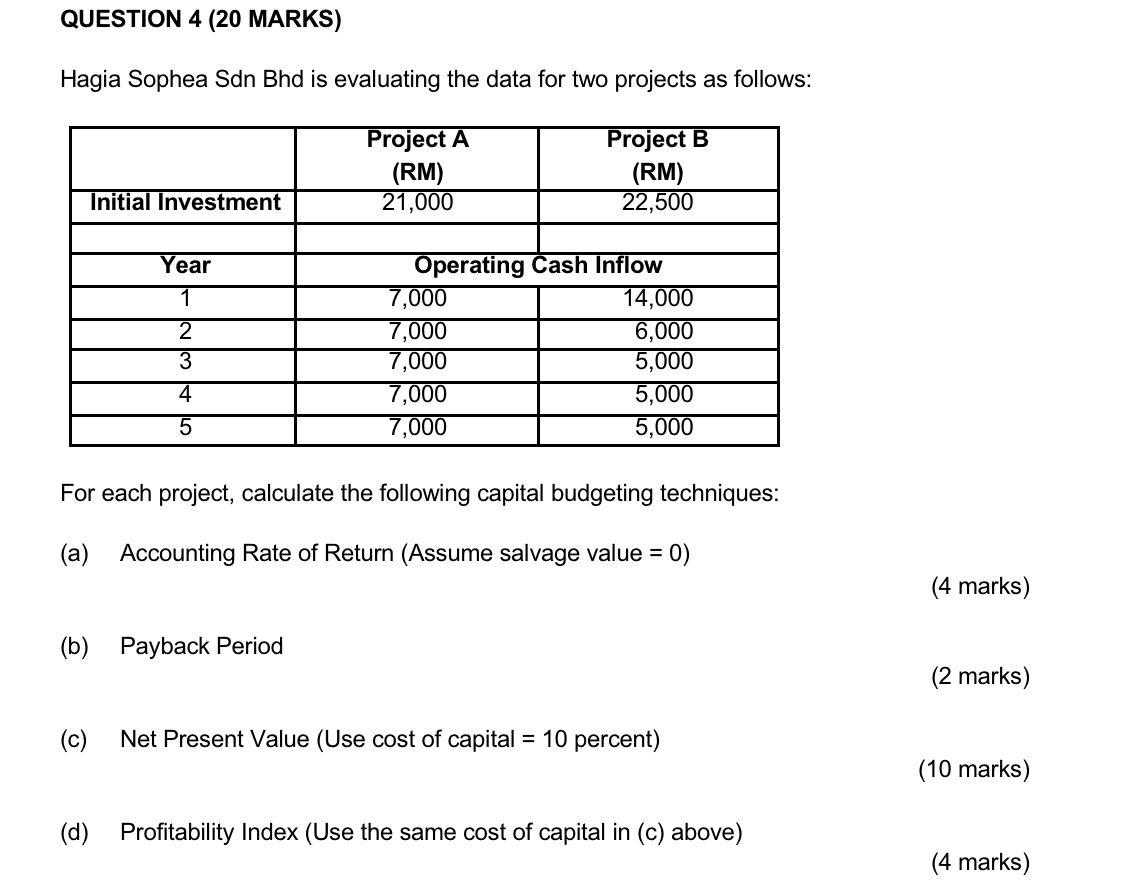 QUESTION 4 (20 MARKS)

Hagia Sophea Sdn Bhd is evaluating the data for two projects as follows:

| | Project A (RM) | Project B (RM) |
|---|---|---|
| Initial Investment | 21,000 | 22,500 |
| | | |
| Year | Operating Cash Inflow | |
| 1 | 7,000 | 14,000 |
| 2 | 7,000 | 6,000 |
| 3 | 7,000 | 5,000 |
| 4 | 7,000 | 5,000 |
| 5 | 7,000 | 5,000 |

For each project, calculate the following capital budgeting techniques:

(a) Accounting Rate of Return (Assume salvage value = 0)
(4 marks)

(b) Payback Period
(2 marks)

(c) Net Present Value (Use cost of capital = 10 percent)
(10 marks)

(d) Profitability Index (Use the same cost of capital in (c) above)
(4 marks)